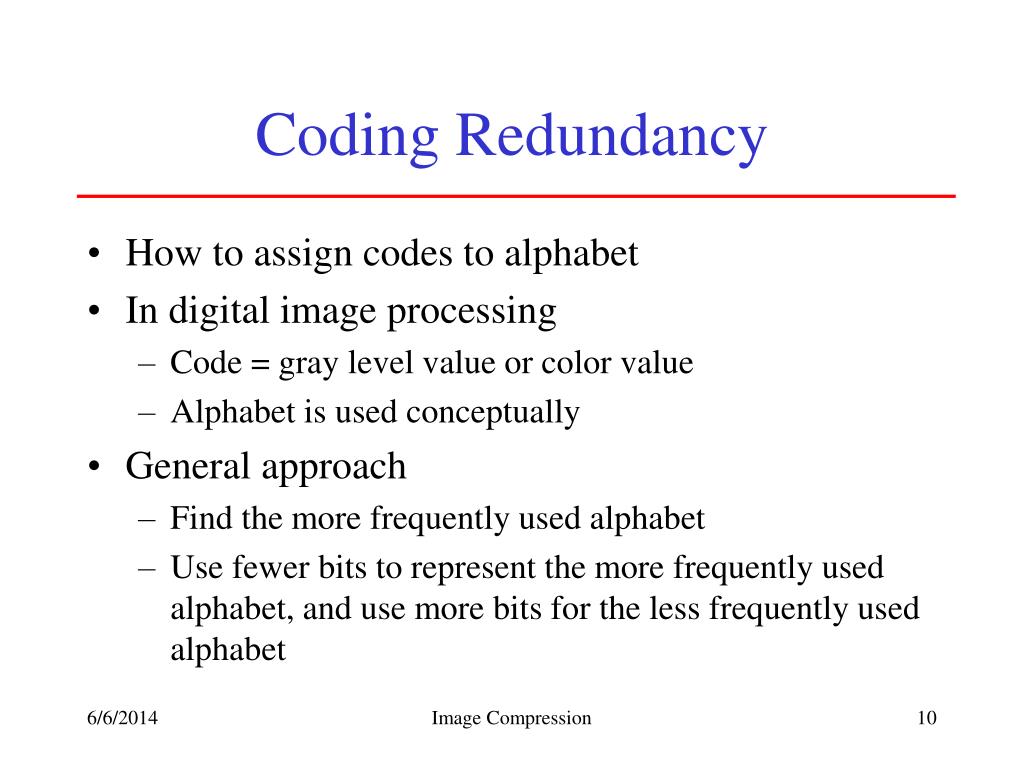 Coding Redundancy

• How to assign codes to alphabet
• In digital image processing
– Code = gray level value or color value
– Alphabet is used conceptually
• General approach
– Find the more frequently used alphabet
– Use fewer bits to represent the more frequently used alphabet, and use more bits for the less frequently used alphabet

6/6/2014 Image Compression 10